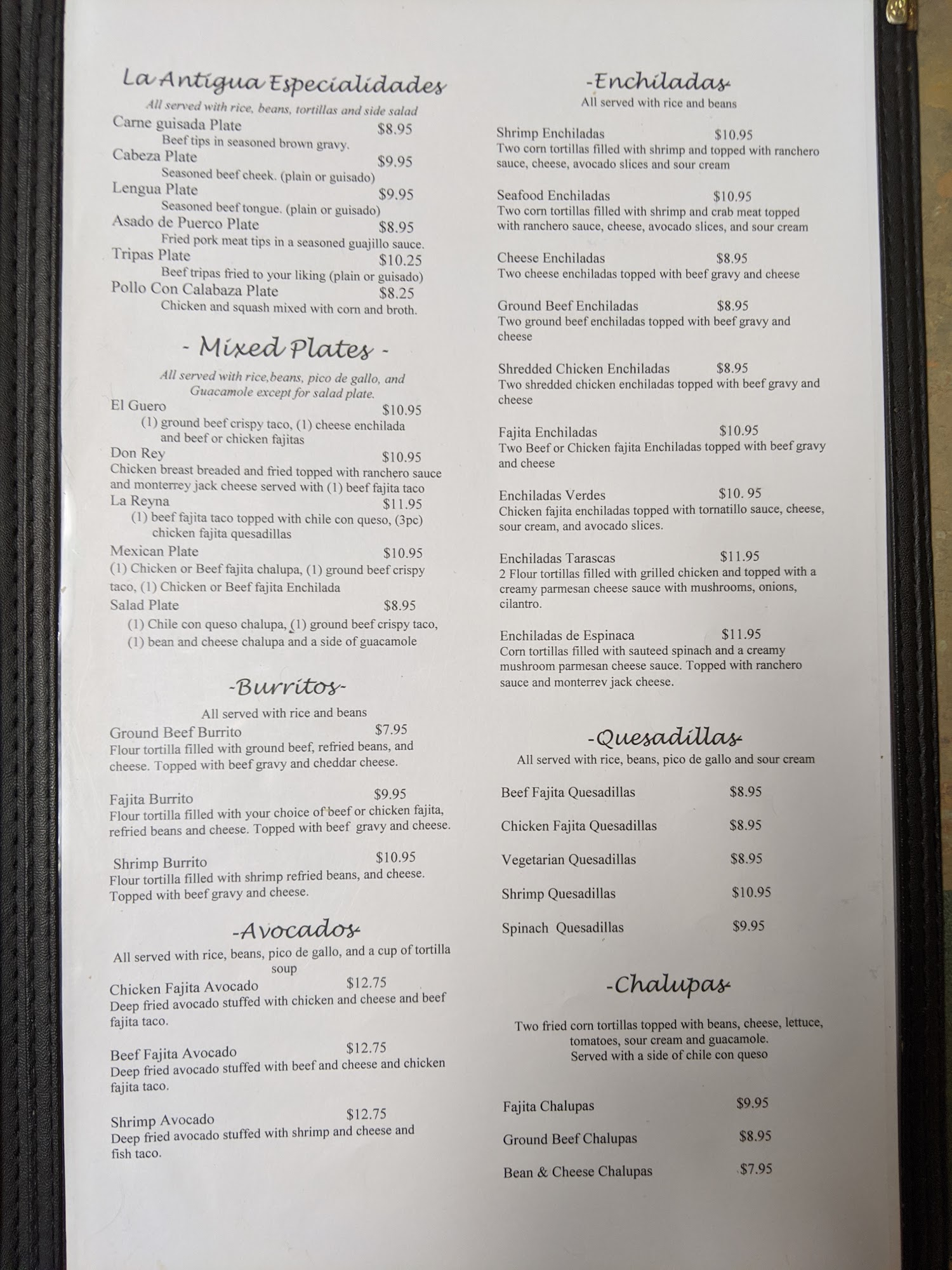 La Antigua Especialidades
All served with rice, beans, tortillas and side salad

Carne guisada Plate $8.95
Beef tips in seasoned brown gravy.

Cabeza Plate $9.95
Seasoned beef cheek. (plain or guisado)

Lengua Plate $9.95
Seasoned beef tongue. (plain or guisado)

Asado de Puerco Plate $8.95
Fried pork meat tips in a seasoned guajillo sauce.

Tripas Plate $10.25
Beef tripas fried to your liking (plain or guisado)

Pollo Con Calabaza Plate $8.25
Chicken and squash mixed with corn and broth.

- Mixed Plates -
All served with rice,beans, pico de gallo, and Guacamole except for salad plate.

El Guero $10.95
(1) ground beef crispy taco, (1) cheese enchilada and beef or chicken fajitas

Don Rey $10.95
Chicken breast breaded and fried topped with ranchero sauce and monterrey jack cheese served with (1) beef fajita taco

La Reyna $11.95
(1) beef fajita taco topped with chile con queso, (3pc) chicken fajita quesadillas

Mexican Plate $10.95
(1) Chicken or Beef fajita chalupa, (1) ground beef crispy taco, (1) Chicken or Beef fajita Enchilada

Salad Plate $8.95
(1) Chile con queso chalupa, (1) ground beef crispy taco, (1) bean and cheese chalupa and a side of guacamole

-Burritos-
All served with rice and beans

Ground Beef Burrito $7.95
Flour tortilla filled with ground beef, refried beans, and cheese. Topped with beef gravy and cheddar cheese.

Fajita Burrito $9.95
Flour tortilla filled with your choice of beef or chicken fajita, refried beans and cheese. Topped with beef gravy and cheese.

Shrimp Burrito $10.95
Flour tortilla filled with shrimp refried beans, and cheese. Topped with beef gravy and cheese.

-Avocados-
All served with rice, beans, pico de gallo, and a cup of tortilla soup

Chicken Fajita Avocado $12.75
Deep fried avocado stuffed with chicken and cheese and beef fajita taco.

Beef Fajita Avocado $12.75
Deep fried avocado stuffed with beef and cheese and chicken fajita taco.

Shrimp Avocado $12.75
Deep fried avocado stuffed with shrimp and cheese and fish taco.

-Enchiladas-
All served with rice and beans

Shrimp Enchiladas $10.95
Two corn tortillas filled with shrimp and topped with ranchero sauce, cheese, avocado slices and sour cream

Seafood Enchiladas $10.95
Two corn tortillas filled with shrimp and crab meat topped with ranchero sauce, cheese, avocado slices, and sour cream

Cheese Enchiladas $8.95
Two cheese enchiladas topped with beef gravy and cheese

Ground Beef Enchiladas $8.95
Two ground beef enchiladas topped with beef gravy and cheese

Shredded Chicken Enchiladas $8.95
Two shredded chicken enchiladas topped with beef gravy and cheese

Fajita Enchiladas $10.95
Two Beef or Chicken fajita Enchiladas topped with beef gravy and cheese

Enchiladas Verdes $10. 95
Chicken fajita enchiladas topped with tornatillo sauce, cheese, sour cream, and avocado slices.

Enchiladas Tarascas $11.95
2 Flour tortillas filled with grilled chicken and topped with a creamy parmesan cheese sauce with mushrooms, onions, cilantro.

Enchiladas de Espinaca $11.95
Corn tortillas filled with sauteed spinach and a creamy mushroom parmesan cheese sauce. Topped with ranchero sauce and monterrev jack cheese.

-Quesadillas-
All served with rice, beans, pico de gallo and sour cream

Beef Fajita Quesadillas $8.95

Chicken Fajita Quesadillas $8.95

Vegetarian Quesadillas $8.95

Shrimp Quesadillas $10.95

Spinach Quesadillas $9.95

-Chalupas-

Two fried corn tortillas topped with beans, cheese, lettuce, tomatoes, sour cream and guacamole. Served with a side of chile con queso

Fajita Chalupas $9.95

Ground Beef Chalupas $8.95

Bean & Cheese Chalupas $7.95